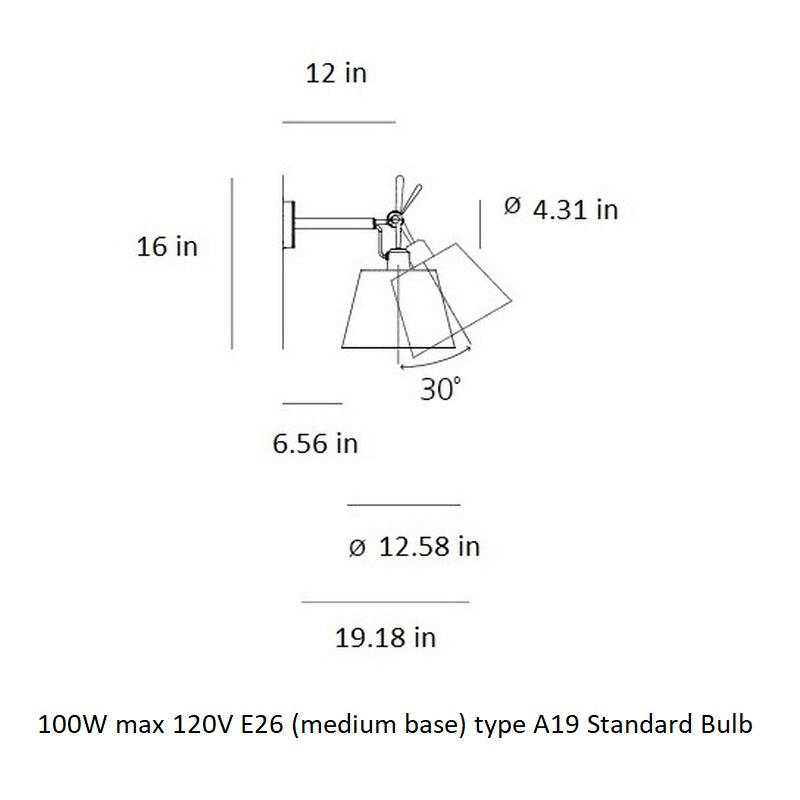 12 in

16 in

ø 4.31 in

30°

6.56 in

ø 12.58 in

19.18 in

100W max 120V E26 (medium base) type A19 Standard Bulb